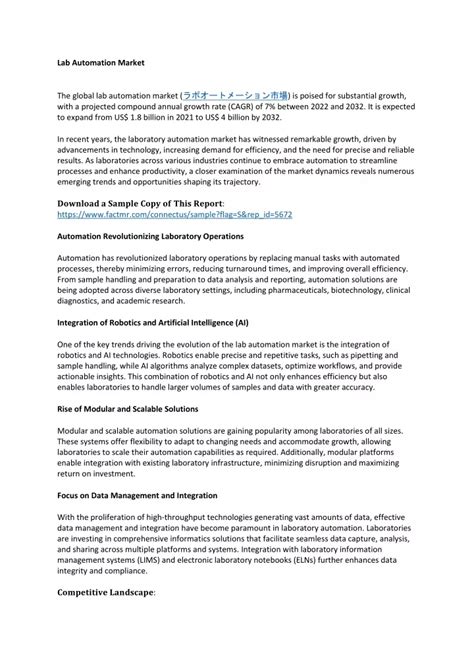 Lab Automation Market

The global lab automation market (ラボオートメーション市場) is poised for substantial growth, with a projected compound annual growth rate (CAGR) of 7% between 2022 and 2032. It is expected to expand from US$ 1.8 billion in 2021 to US$ 4 billion by 2032.

In recent years, the laboratory automation market has witnessed remarkable growth, driven by advancements in technology, increasing demand for efficiency, and the need for precise and reliable results. As laboratories across various industries continue to embrace automation to streamline processes and enhance productivity, a closer examination of the market dynamics reveals numerous emerging trends and opportunities shaping its trajectory.

Download a Sample Copy of This Report:
https://www.factmr.com/connectus/sample?flag=S&rep_id=5672

Automation Revolutionizing Laboratory Operations

Automation has revolutionized laboratory operations by replacing manual tasks with automated processes, thereby minimizing errors, reducing turnaround times, and improving overall efficiency. From sample handling and preparation to data analysis and reporting, automation solutions are being adopted across diverse laboratory settings, including pharmaceuticals, biotechnology, clinical diagnostics, and academic research.

Integration of Robotics and Artificial Intelligence (AI)

One of the key trends driving the evolution of the lab automation market is the integration of robotics and AI technologies. Robotics enable precise and repetitive tasks, such as pipetting and sample handling, while AI algorithms analyze complex datasets, optimize workflows, and provide actionable insights. This combination of robotics and AI not only enhances efficiency but also enables laboratories to handle larger volumes of samples and data with greater accuracy.

Rise of Modular and Scalable Solutions

Modular and scalable automation solutions are gaining popularity among laboratories of all sizes. These systems offer flexibility to adapt to changing needs and accommodate growth, allowing laboratories to scale their automation capabilities as required. Additionally, modular platforms enable integration with existing laboratory infrastructure, minimizing disruption and maximizing return on investment.

Focus on Data Management and Integration

With the proliferation of high-throughput technologies generating vast amounts of data, effective data management and integration have become paramount in laboratory automation. Laboratories are investing in comprehensive informatics solutions that facilitate seamless data capture, analysis, and sharing across multiple platforms and systems. Integration with laboratory information management systems (LIMS) and electronic laboratory notebooks (ELNs) further enhances data integrity and compliance.

Competitive Landscape: